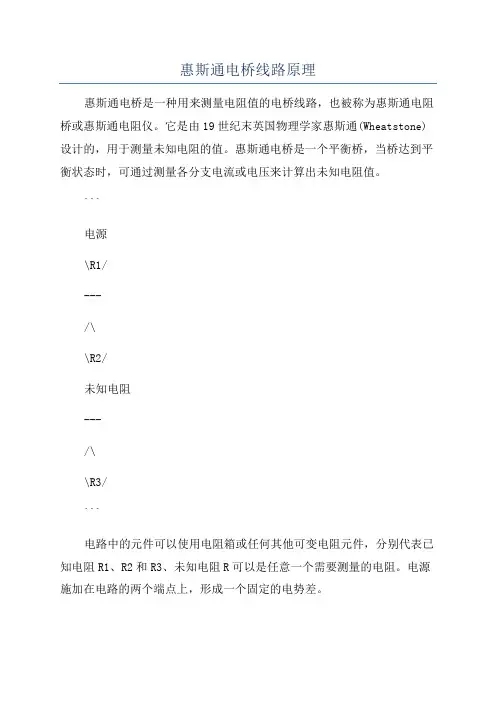 惠斯通电桥线路原理

惠斯通电桥是一种用来测量电阻值的电桥线路，也被称为惠斯通电阻桥或惠斯通电阻仪。它是由19世纪末英国物理学家惠斯通(Wheatstone)设计的，用于测量未知电阻的值。惠斯通电桥是一个平衡桥，当桥达到平衡状态时，可通过测量各分支电流或电压来计算出未知电阻值。

```

电源

\R1/

---

/\

\R2/

未知电阻

---

/\

\R3/

```

电路中的元件可以使用电阻箱或任何其他可变电阻元件，分别代表已知电阻R1、R2和R3、未知电阻R可以是任意一个需要测量的电阻。电源施加在电路的两个端点上，形成一个固定的电势差。